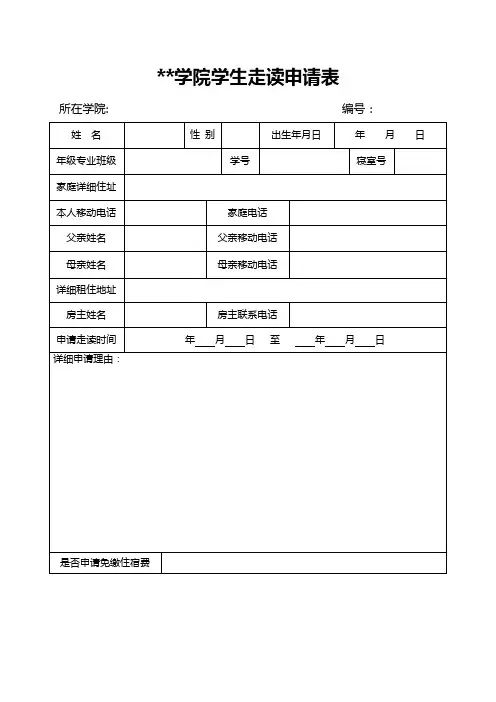 **学院学生走读申请表

所在学院:　　　　　　　　　　　　　　编号：

| 姓　名 | | 性 别 | | 出生年月日 | 年　月　日 |
|---|---|---|---|---|---|
| 年级专业班级 | | 学号 | | 寝室号 | |
| 家庭详细住址 | | | | | |
| 本人移动电话 | | 家庭电话 | | | |
| 父亲姓名 | | 父亲移动电话 | | | |
| 母亲姓名 | | 母亲移动电话 | | | |
| 详细租住地址 | | | | | |
| 房主姓名 | | 房主联系电话 | | | |
| 申请走读时间 | 年___月___日　至　___年___月___日 | | | | |
| 详细申请理由： | | | | | |
| 是否申请免缴住宿费 | | | | | |